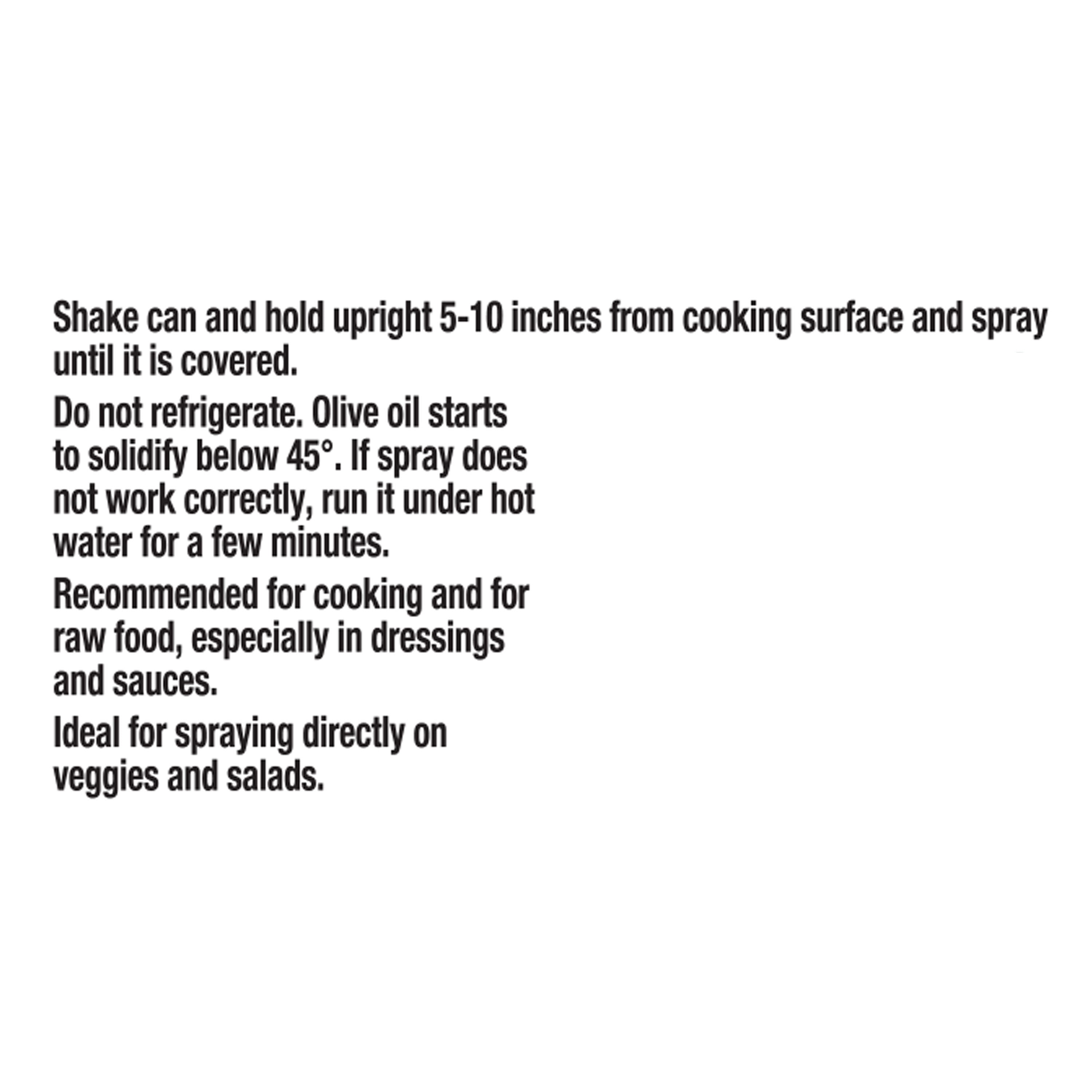 Shake can and hold upright 5-10 inches from cooking surface and spray until it is covered.

Do not refrigerate. Olive oil starts to solidify below 45°. If spray does not work correctly, run it under hot water for a few minutes.

Recommended for cooking and for raw food, especially in dressings and sauces.

Ideal for spraying directly on veggies and salads.